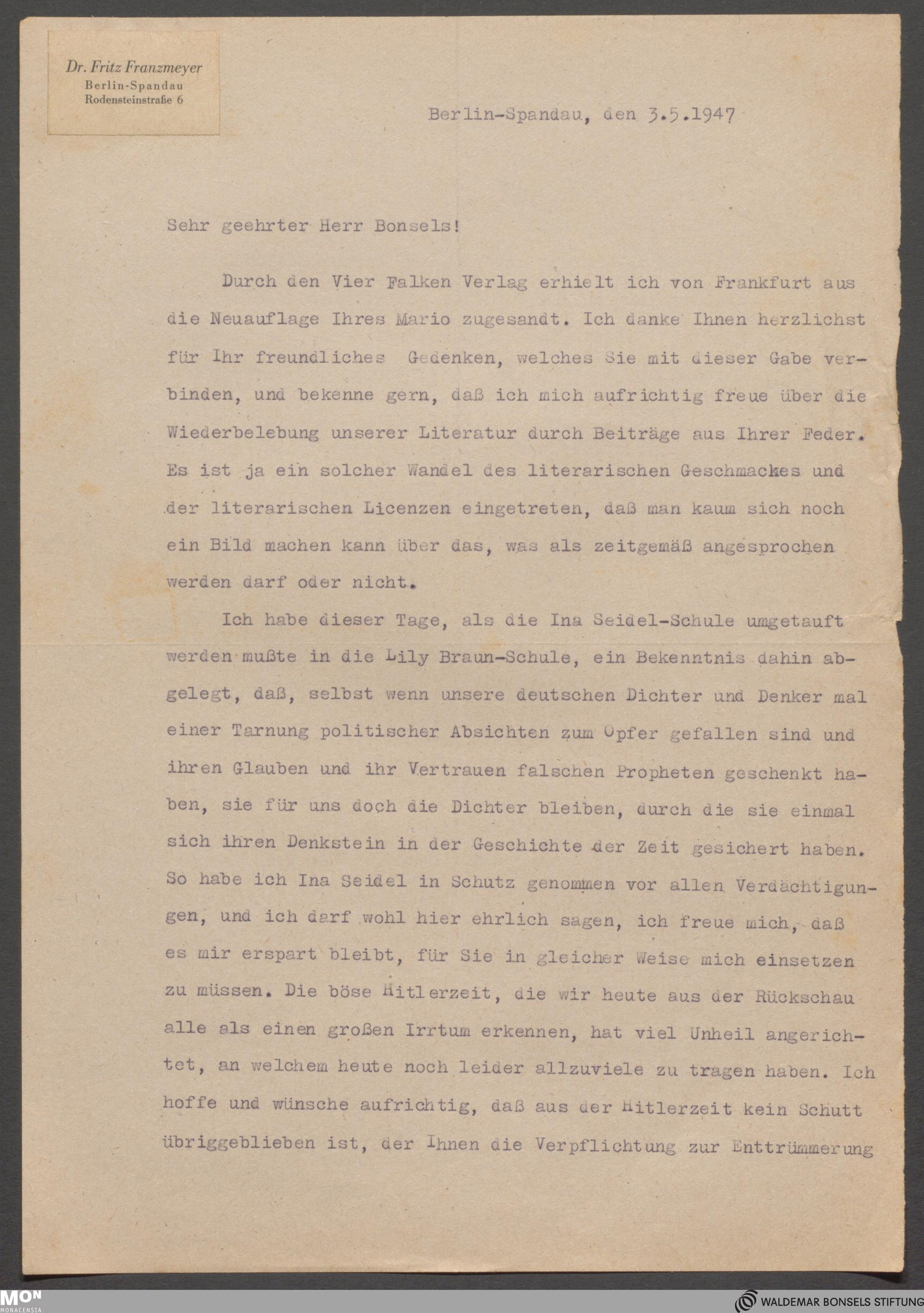 Dr. Fritz Franzmeyer
Berlin-Spandau
Rodensteinstraße 6

Berlin-Spandau, den 3.5.1947

Sehr geehrter Herr Bonsels!

Durch den Vier Falken Verlag erhielt ich von Frankfurt aus die Neuauflage Ihres Mario zugesandt. Ich danke Ihnen herzlichst für Ihr freundliches Gedenken, welches Sie mit dieser Gabe verbinden, und bekenne gern, daß ich mich aufrichtig freue über die Wiederbelebung unserer Literatur durch Beiträge aus Ihrer Feder. Es ist ja ein solcher Wandel des literarischen Geschmackes und der literarischen Licenzen eingetreten, daß man kaum sich noch ein Bild machen kann über das, was als zeitgemäß angesprochen werden darf oder nicht.

Ich habe dieser Tage, als die Ina Seidel-Schule umgetauft werden mußte in die Lily Braun-Schule, ein Bekenntnis dahin abgelegt, daß, selbst wenn unsere deutschen Dichter und Denker mal einer Tarnung politischer Absichten zum Opfer gefallen sind und ihren Glauben und ihr Vertrauen falschen Propheten geschenkt haben, sie für uns doch die Dichter bleiben, durch die sie einmal sich ihren Denkstein in der Geschichte der Zeit gesichert haben. So habe ich Ina Seidel in Schutz genommen vor allen Verdächtigungen, und ich darf wohl hier ehrlich sagen, ich freue mich, daß es mir erspart bleibt, für Sie in gleicher Weise mich einsetzen zu müssen. Die böse Hitlerzeit, die wir heute aus der Rückschau alle als einen großen Irrtum erkennen, hat viel Unheil angerichtet, an welchem heute noch leider allzuviele zu tragen haben. Ich hoffe und wünsche aufrichtig, daß aus der Hitlerzeit kein Schutt übriggeblieben ist, der Ihnen die Verpflichtung zur Enttrümmerung

MON
MONACENSIA
WALDEMAR BONSELS STIFTUNG